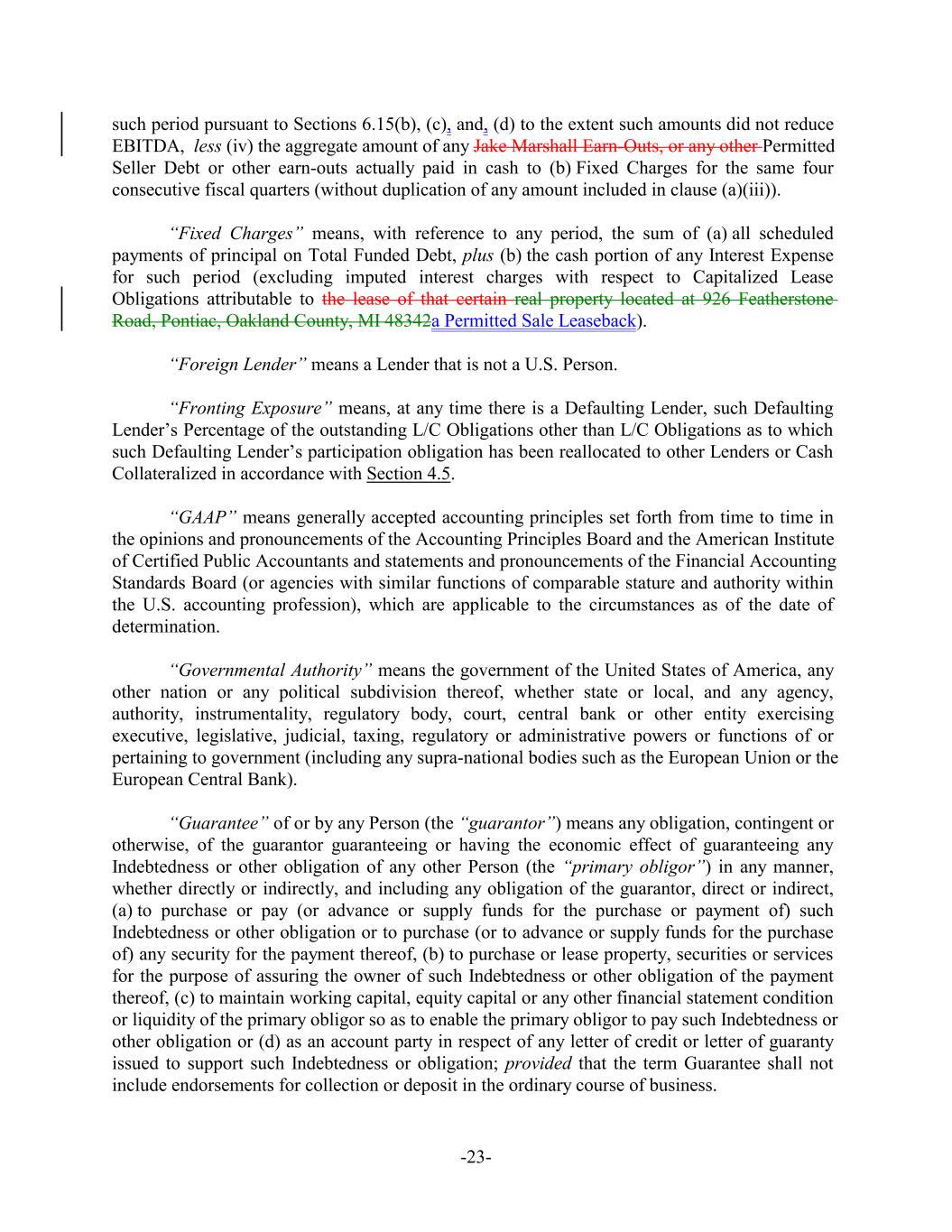 such period pursuant to Sections 6.15(b), (c), and, (d) to the extent such amounts did not reduce EBITDA, less (iv) the aggregate amount of any Jake Marshall Earn-Outs, or any other Permitted Seller Debt or other earn-outs actually paid in cash to (b) Fixed Charges for the same four consecutive fiscal quarters (without duplication of any amount included in clause (a)(iii)).

"Fixed Charges" means, with reference to any period, the sum of (a) all scheduled payments of principal on Total Funded Debt, plus (b) the cash portion of any Interest Expense for such period (excluding imputed interest charges with respect to Capitalized Lease Obligations attributable to the lease of that certain real property located at 926 Featherstone Road, Pontiac, Oakland County, MI 48342a Permitted Sale Leaseback).

"Foreign Lender" means a Lender that is not a U.S. Person.

"Fronting Exposure" means, at any time there is a Defaulting Lender, such Defaulting Lender's Percentage of the outstanding L/C Obligations other than L/C Obligations as to which such Defaulting Lender's participation obligation has been reallocated to other Lenders or Cash Collateralized in accordance with Section 4.5.

"GAAP" means generally accepted accounting principles set forth from time to time in the opinions and pronouncements of the Accounting Principles Board and the American Institute of Certified Public Accountants and statements and pronouncements of the Financial Accounting Standards Board (or agencies with similar functions of comparable stature and authority within the U.S. accounting profession), which are applicable to the circumstances as of the date of determination.

"Governmental Authority" means the government of the United States of America, any other nation or any political subdivision thereof, whether state or local, and any agency, authority, instrumentality, regulatory body, court, central bank or other entity exercising executive, legislative, judicial, taxing, regulatory or administrative powers or functions of or pertaining to government (including any supra-national bodies such as the European Union or the European Central Bank).

"Guarantee" of or by any Person (the "guarantor") means any obligation, contingent or otherwise, of the guarantor guaranteeing or having the economic effect of guaranteeing any Indebtedness or other obligation of any other Person (the "primary obligor") in any manner, whether directly or indirectly, and including any obligation of the guarantor, direct or indirect, (a) to purchase or pay (or advance or supply funds for the purchase or payment of) such Indebtedness or other obligation or to purchase (or to advance or supply funds for the purchase of) any security for the payment thereof, (b) to purchase or lease property, securities or services for the purpose of assuring the owner of such Indebtedness or other obligation of the payment thereof, (c) to maintain working capital, equity capital or any other financial statement condition or liquidity of the primary obligor so as to enable the primary obligor to pay such Indebtedness or other obligation or (d) as an account party in respect of any letter of credit or letter of guaranty issued to support such Indebtedness or obligation; provided that the term Guarantee shall not include endorsements for collection or deposit in the ordinary course of business.

-23-